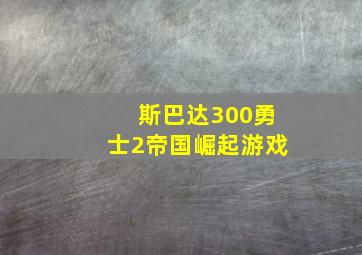 斯巴达300勇士2帝国崛起游戏